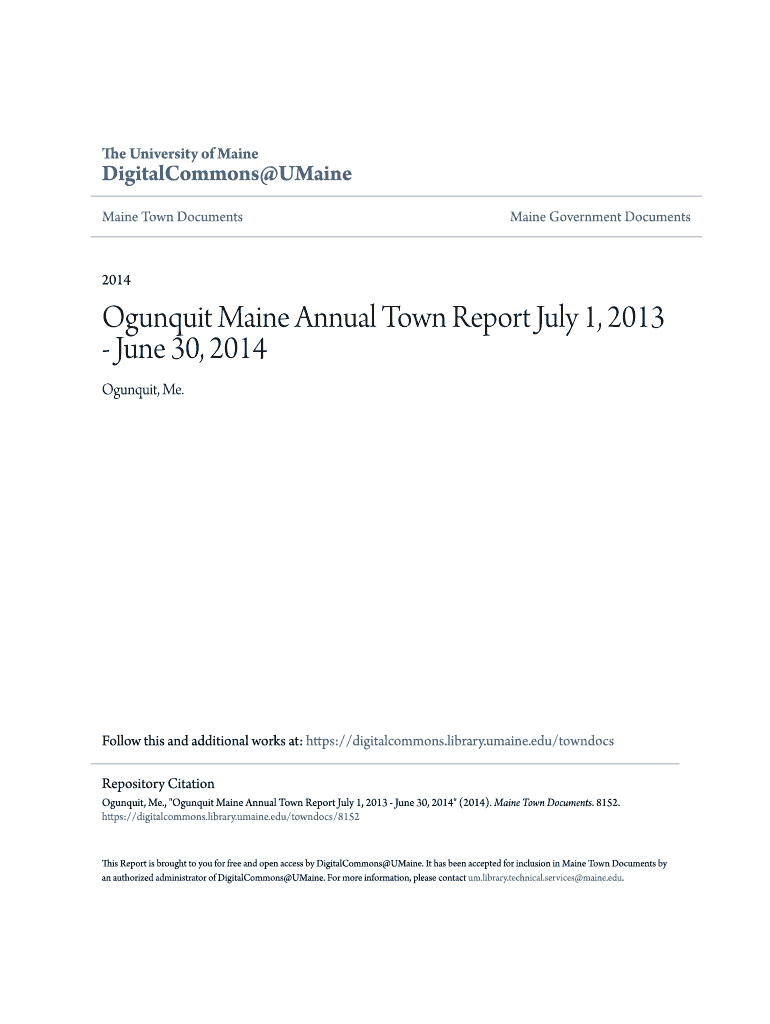 The University of Maine
DigitalCommons@UMaine

Maine Town Documents

Maine Government Documents

2014

Ogunquit Maine Annual Town Report July 1, 2013 - June 30, 2014

Ogunquit, Me.

Follow this and additional works at: https://digitalcommons.library.umaine.edu/towndocs

Repository Citation
Ogunquit, Me., "Ogunquit Maine Annual Town Report July 1, 2013 - June 30, 2014" (2014). Maine Town Documents. 8152.
https://digitalcommons.library.umaine.edu/towndocs/8152

This Report is brought to you for free and open access by DigitalCommons@UMaine. It has been accepted for inclusion in Maine Town Documents by an authorized administrator of DigitalCommons@UMaine. For more information, please contact um.library.technical.services@maine.edu.